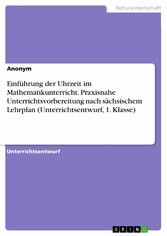 Naturwissenschaft

Anonym

Einführung der Uhrzeit im Mathematikunterricht. Praxisnahe Unterrichtsvorbereitung nach sächsischem Lehrplan (Unterrichtsentwurf, 1. Klasse)

Unterrichtsentwurf

GRIN